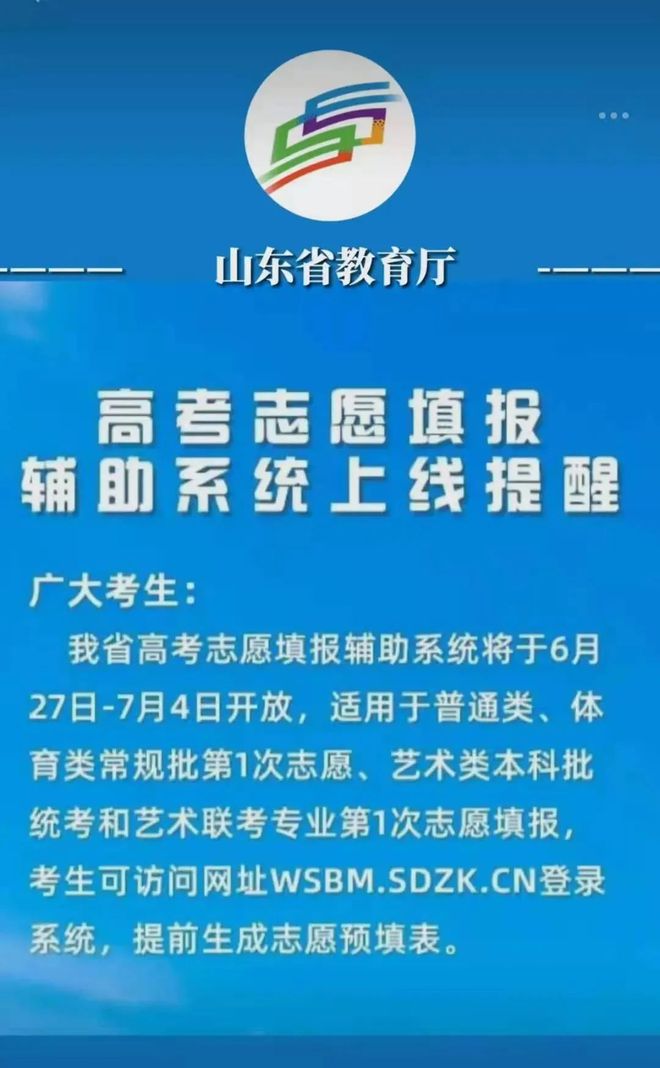 山东省教育厅

高考志愿填报
辅助系统上线提醒

广大考生：

我省高考志愿填报辅助系统将于6月27日-7月4日开放，适用于普通类、体育类常规批第1次志愿、艺术类本科批统考和艺术联考专业第1次志愿填报，考生可访问网址WSBM.SDZK.CN登录系统，提前生成志愿预填表。